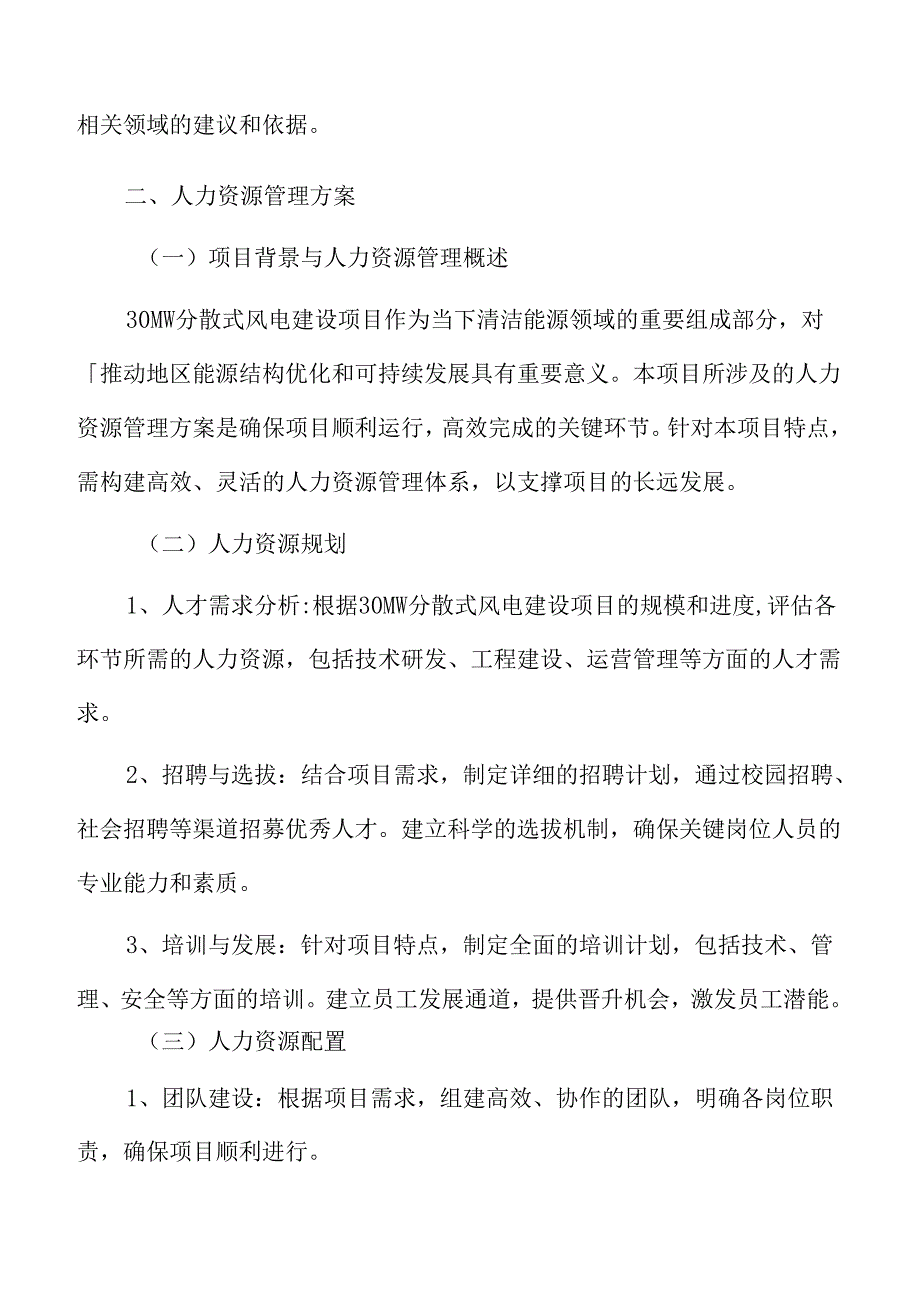 相关领域的建议和依据。

二、人力资源管理方案

（一）项目背景与人力资源管理概述

30MW分散式风电建设项目作为当下清洁能源领域的重要组成部分，对「推动地区能源结构优化和可持续发展具有重要意义。本项目所涉及的人力资源管理方案是确保项目顺利运行，高效完成的关键环节。针对本项目特点，需构建高效、灵活的人力资源管理体系，以支撑项目的长远发展。

（二）人力资源规划

1、人才需求分析:根据30MW分散式风电建设项目的规模和进度,评估各环节所需的人力资源，包括技术研发、工程建设、运营管理等方面的人才需求。

2、招聘与选拔：结合项目需求，制定详细的招聘计划，通过校园招聘、社会招聘等渠道招募优秀人才。建立科学的选拔机制，确保关键岗位人员的专业能力和素质。

3、培训与发展：针对项目特点，制定全面的培训计划，包括技术、管理、安全等方面的培训。建立员工发展通道，提供晋升机会，激发员工潜能。

（三）人力资源配置

1、团队建设：根据项目需求，组建高效、协作的团队，明确各岗位职责，确保项目顺利进行。